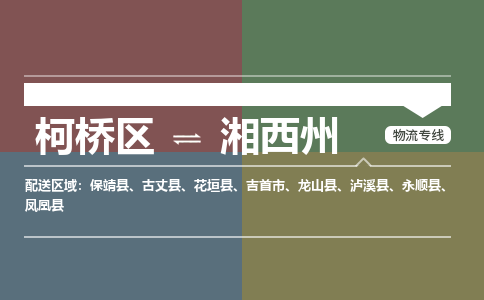 柯桥区 ⇌ 湘西州

物流专线

配送区域：保靖县、古丈县、花垣县、吉首市、龙山县、泸溪县、永顺县、凤凰县